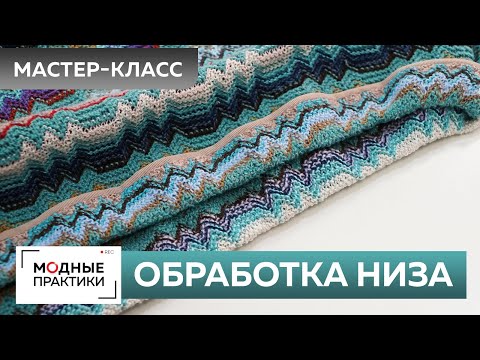 МАСТЕР-КЛАСС

REC

МОДНЫЕ ПРАКТИКИ

ОБРАБОТКА НИЗА